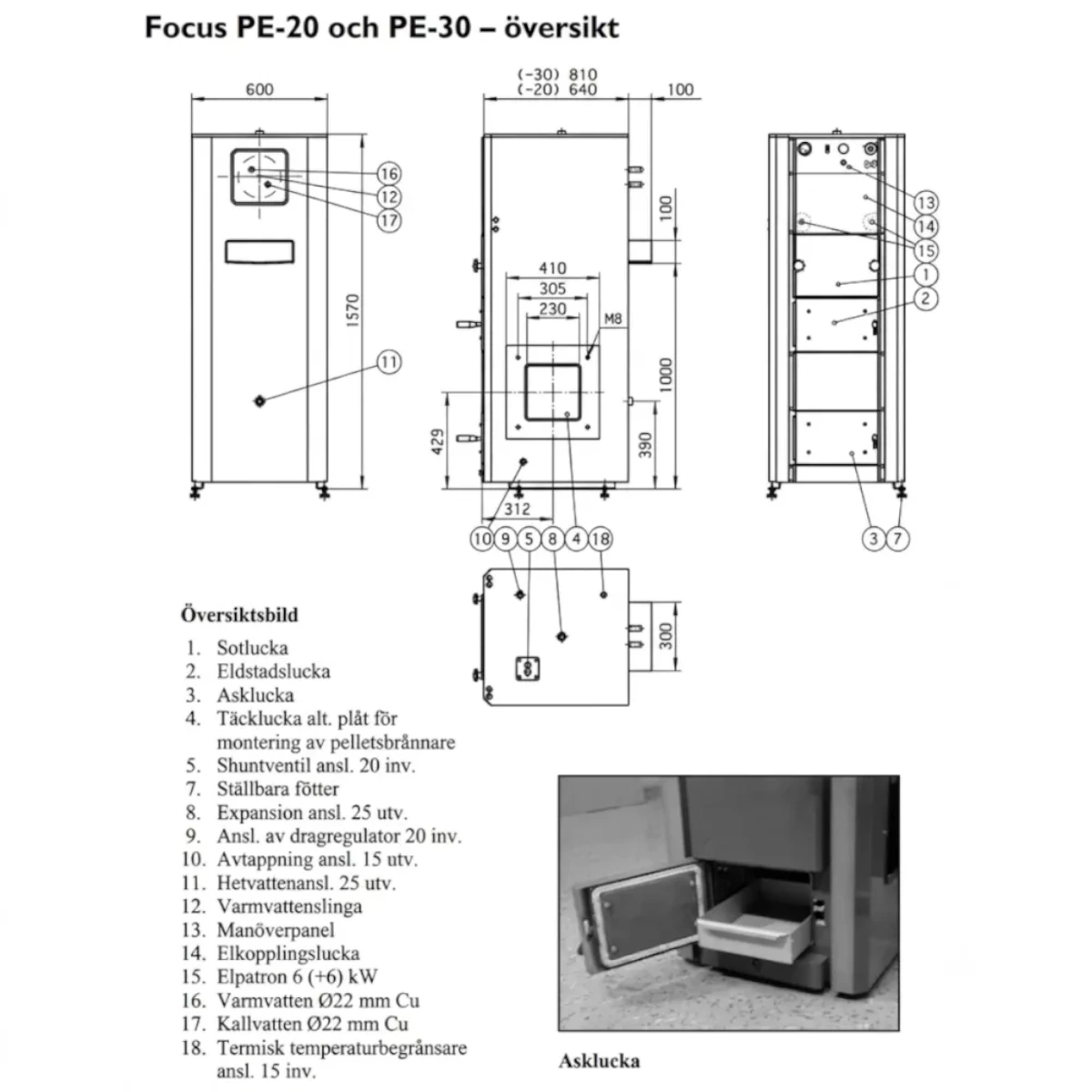 Focus PE-20 och PE-30 – översikt

600

16
12
17

1570

11

(-30) 810
(-20) 640
100

100

410
305
230
M8

1000

429

390

312

10 9 5 8 4 18

300

13
14
15
1
2

3 7

Översiktsbild

1. Sotlucka
2. Eldstadslucka
3. Asklucka
4. Täcklucka alt. plåt för montering av pelletsbrännare
5. Shuntventil ansl. 20 inv.
7. Ställbara fötter
8. Expansion ansl. 25 utv.
9. Ansl. av dragregulator 20 inv.
10. Avtappning ansl. 15 utv.
11. Hetvattenansl. 25 utv.
12. Varmvattenslinga
13. Manöverpanel
14. Elkopplingslucka
15. Elpatron 6 (+6) kW
16. Varmvatten Ø22 mm Cu
17. Kallvatten Ø22 mm Cu
18. Termisk temperaturbegränsare ansl. 15 inv.

Asklucka